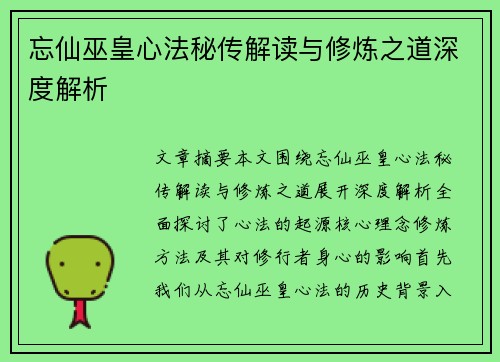 忘仙巫皇心法秘传解读与修炼之道深度解析

文章摘要本文围绕忘仙巫皇心法秘传解读与修炼之道展开深度解析全面探讨了心法的起源核心理念修炼方法及其对修行者身心的影响首先我们从忘仙巫皇心法的历史背景入